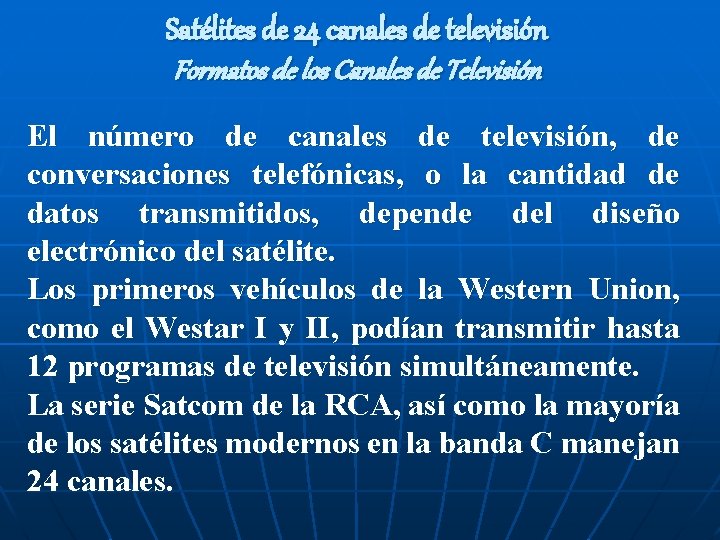 Satélites de 24 canales de televisión
Formatos de los Canales de Televisión

El número de canales de televisión, de conversaciones telefónicas, o la cantidad de datos transmitidos, depende del diseño electrónico del satélite.
Los primeros vehículos de la Western Union, como el Westar I y II, podían transmitir hasta 12 programas de televisión simultáneamente.
La serie Satcom de la RCA, así como la mayoría de los satélites modernos en la banda C manejan 24 canales.